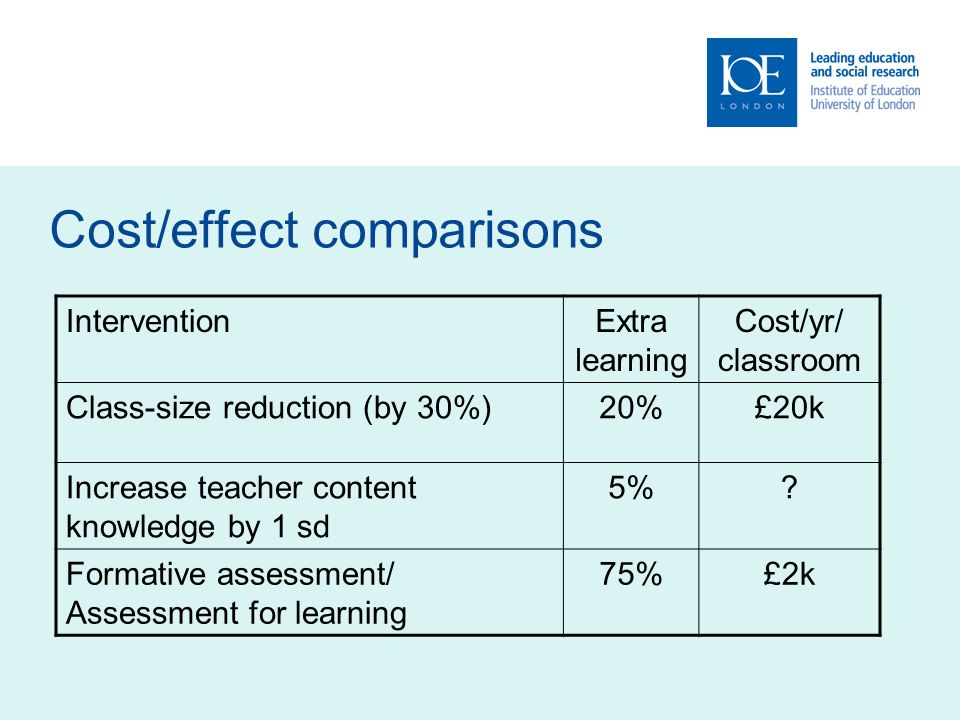 IOE
LONDON

Leading education and social research
Institute of Education
University of London

Cost/effect comparisons

| Intervention | Extra learning | Cost/yr/ classroom |
|---|---|---|
| Class-size reduction (by 30%) | 20% | £20k |
| Increase teacher content knowledge by 1 sd | 5% | ? |
| Formative assessment/ Assessment for learning | 75% | £2k |